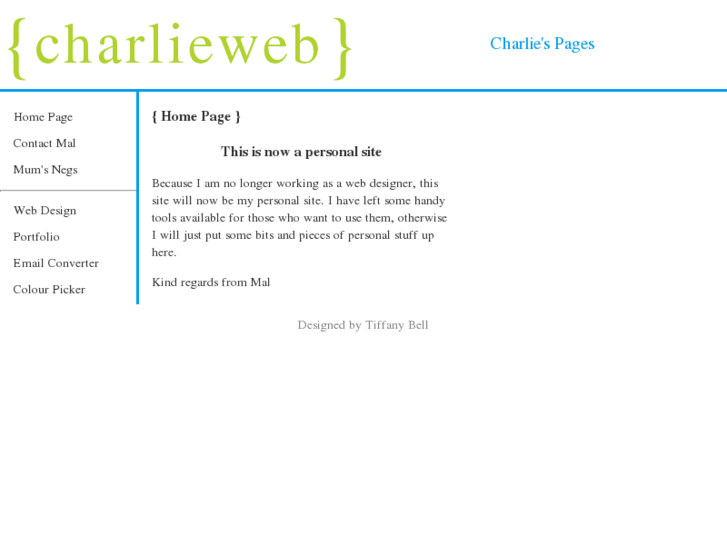 {charlieweb}

Charlie's Pages

Home Page
Contact Mal
Mum's Negs

Web Design
Portfolio
Email Converter
Colour Picker

{ Home Page }

This is now a personal site

Because I am no longer working as a web designer, this site will now be my personal site. I have left some handy tools available for those who want to use them, otherwise I will just put some bits and pieces of personal stuff up here.

Kind regards from Mal

Designed by Tiffany Bell